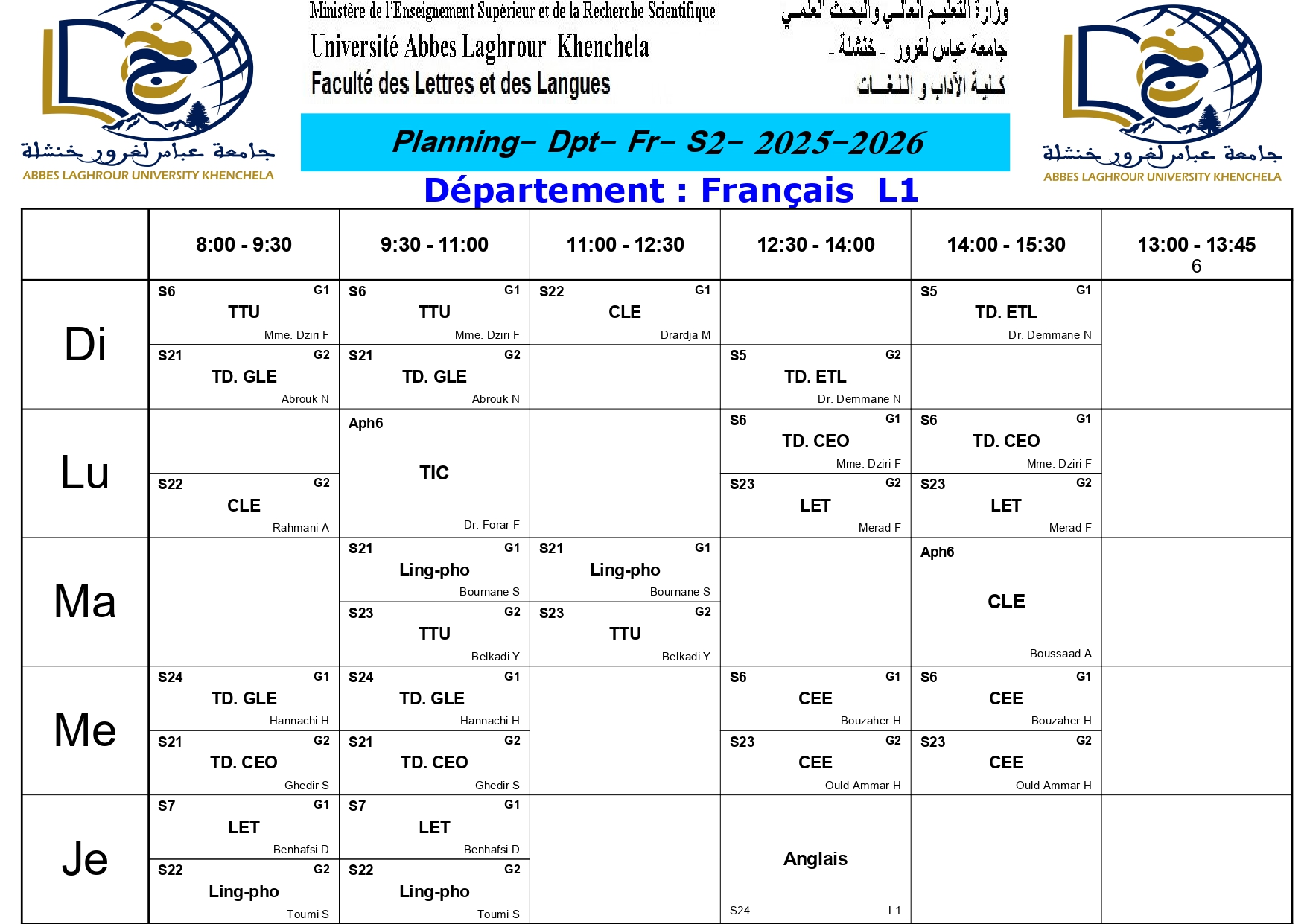 جامعة عباس لغرور خنشلة
ABBES LAGHROUR UNIVERSITY KHENCHELA

Ministère de l'Enseignement Supérieur et de la Recherche Scientifique
Université Abbes Laghrour Khenchela
Faculté des Lettres et des Langues

وزارة التعليم العالي والبحث العلمي
جامعة عباس لغرور - خنشلة -
كلية الآداب و اللغات

جامعة عباس لغرور خنشلة
ABBES LAGHROUR UNIVERSITY KHENCHELA

Planning- Dpt- Fr- S2- 2025-2026

Département : Français L1

| | 8:00 - 9:30 | 9:30 - 11:00 | 11:00 - 12:30 | 12:30 - 14:00 | 14:00 - 15:30 | 13:00 - 13:45 6 |
|---|---|---|---|---|---|---|
| Di | S6 G1 TTU Mme. Dziri F | S6 G1 TTU Mme. Dziri F | S22 G1 CLE Drardja M | | S5 G1 TD. ETL Dr. Demmane N | |
| | S21 G2 TD. GLE Abrouk N | S21 G2 TD. GLE Abrouk N | | S5 G2 TD. ETL Dr. Demmane N | | |
| Lu | | Aph6 TIC Dr. Forar F | | S6 G1 TD. CEO Mme. Dziri F | S6 G1 TD. CEO Mme. Dziri F | |
| | S22 G2 CLE Rahmani A | | | S23 G2 LET Merad F | S23 G2 LET Merad F | |
| Ma | | S21 G1 Ling-pho Bournane S | S21 G1 Ling-pho Bournane S | | Aph6 CLE Boussaad A | |
| | | S23 G2 TTU Belkadi Y | S23 G2 TTU Belkadi Y | | | |
| Me | S24 G1 TD. GLE Hannachi H | S24 G1 TD. GLE Hannachi H | | S6 G1 CEE Bouzaher H | S6 G1 CEE Bouzaher H | |
| | S21 G2 TD. CEO Ghedir S | S21 G2 TD. CEO Ghedir S | | S23 G2 CEE Ould Ammar H | S23 G2 CEE Ould Ammar H | |
| Je | S7 G1 LET Benhafsi D | S7 G1 LET Benhafsi D | | Anglais S24 L1 | | |
| | S22 G2 Ling-pho Toumi S | S22 G2 Ling-pho Toumi S | | | | |